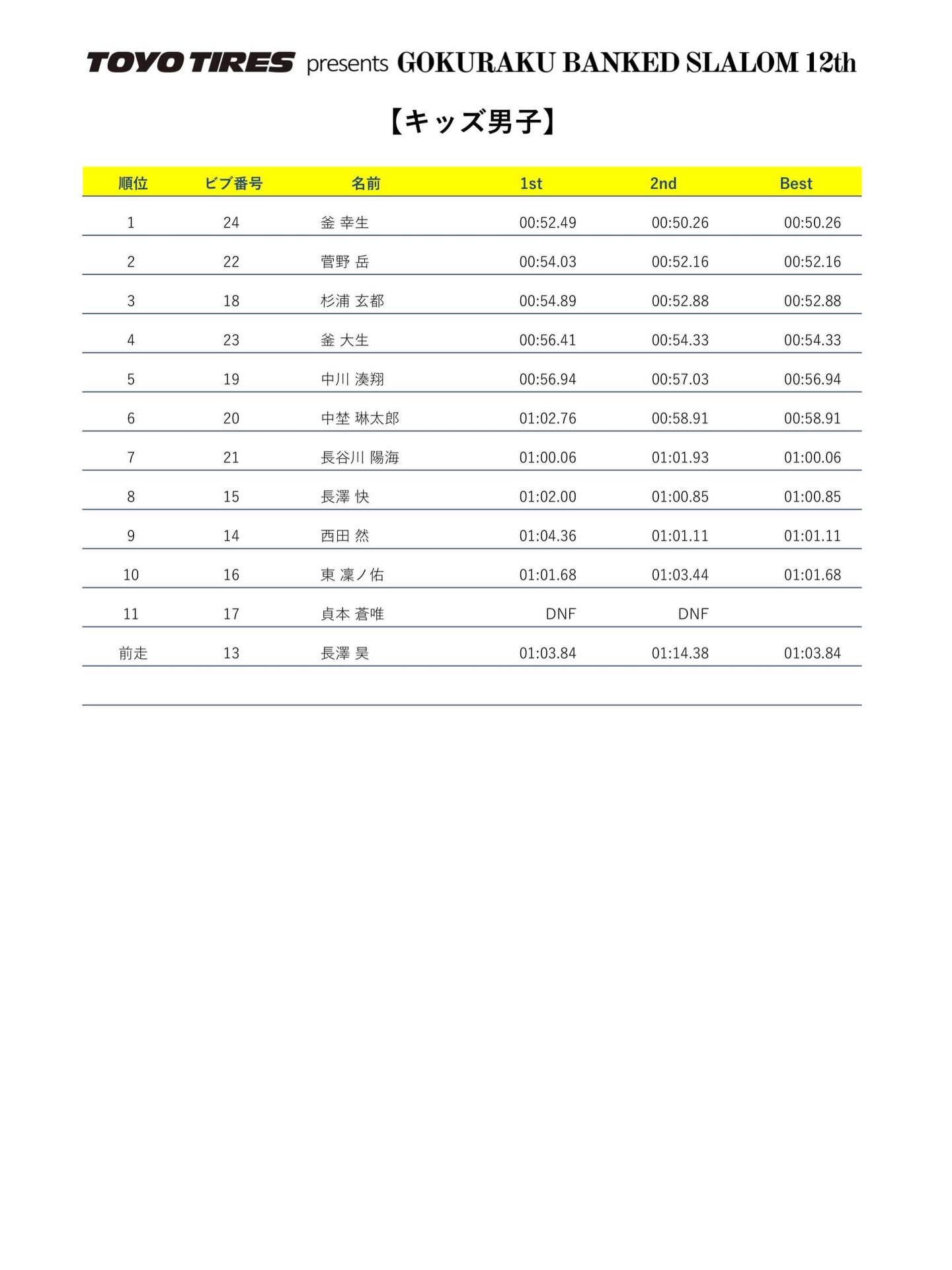 TOYO TIRES presents GOKURAKU BANKED SLALOM 12th

【キッズ男子】

| 順位 | ビブ番号 | 名前 | 1st | 2nd | Best |
|---|---|---|---|---|---|
| 1 | 24 | 釜 幸生 | 00:52.49 | 00:50.26 | 00:50.26 |
| 2 | 22 | 菅野 岳 | 00:54.03 | 00:52.16 | 00:52.16 |
| 3 | 18 | 杉浦 玄都 | 00:54.89 | 00:52.88 | 00:52.88 |
| 4 | 23 | 釜 大生 | 00:56.41 | 00:54.33 | 00:54.33 |
| 5 | 19 | 中川 湊翔 | 00:56.94 | 00:57.03 | 00:56.94 |
| 6 | 20 | 中埜 琳太郎 | 01:02.76 | 00:58.91 | 00:58.91 |
| 7 | 21 | 長谷川 陽海 | 01:00.06 | 01:01.93 | 01:00.06 |
| 8 | 15 | 長澤 快 | 01:02.00 | 01:00.85 | 01:00.85 |
| 9 | 14 | 西田 然 | 01:04.36 | 01:01.11 | 01:01.11 |
| 10 | 16 | 東 凜ノ佑 | 01:01.68 | 01:03.44 | 01:01.68 |
| 11 | 17 | 貞本 蒼唯 | DNF | DNF | |
| 前走 | 13 | 長澤 昊 | 01:03.84 | 01:14.38 | 01:03.84 |